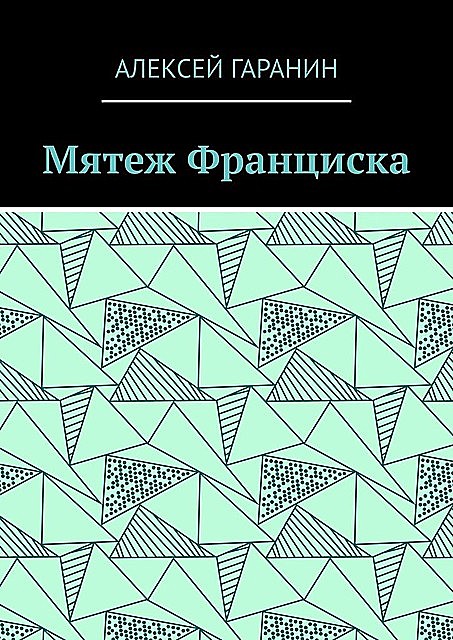 АЛЕКСЕЙ ГАРАНИН

Мятеж Франциска